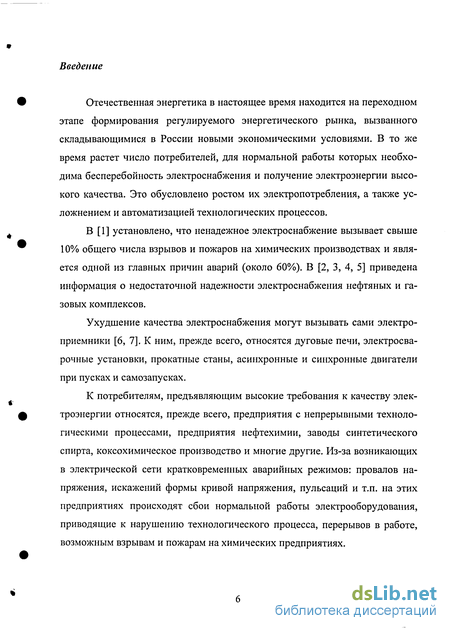 Введение

Отечественная энергетика в настоящее время находится на переходном этапе формирования регулируемого энергетического рынка, вызванного складывающимися в России новыми экономическими условиями. В то же время растет число потребителей, для нормальной работы которых необходима бесперебойность электроснабжения и получение электроэнергии высокого качества. Это обусловлено ростом их электропотребления, а также усложнением и автоматизацией технологических процессов.

В [1] установлено, что ненадежное электроснабжение вызывает свыше 10% общего числа взрывов и пожаров на химических производствах и является одной из главных причин аварий (около 60%). В [2, 3, 4, 5] приведена информация о недостаточной надежности электроснабжения нефтяных и газовых комплексов.

Ухудшение качества электроснабжения могут вызывать сами электроприемники [6, 7]. К ним, прежде всего, относятся дуговые печи, электросварочные установки, прокатные станы, асинхронные и синхронные двигатели при пусках и самозапусках.

К потребителям, предъявляющим высокие требования к качеству электроэнергии относятся, прежде всего, предприятия с непрерывными технологическими процессами, предприятия нефтехимии, заводы синтетического спирта, коксохимическое производство и многие другие. Из-за возникающих в электрической сети кратковременных аварийных режимов: провалов напряжения, искажений формы кривой напряжения, пульсаций и т.п. на этих предприятиях происходят сбои нормальной работы электрооборудования, приводящие к нарушению технологического процесса, перерывов в работе, возможным взрывам и пожарам на химических предприятиях.

6

dsLib.net
библиотека диссертаций